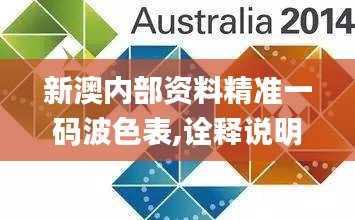 Australia 2014

新澳内部资料精准一码波色表,诠释说明